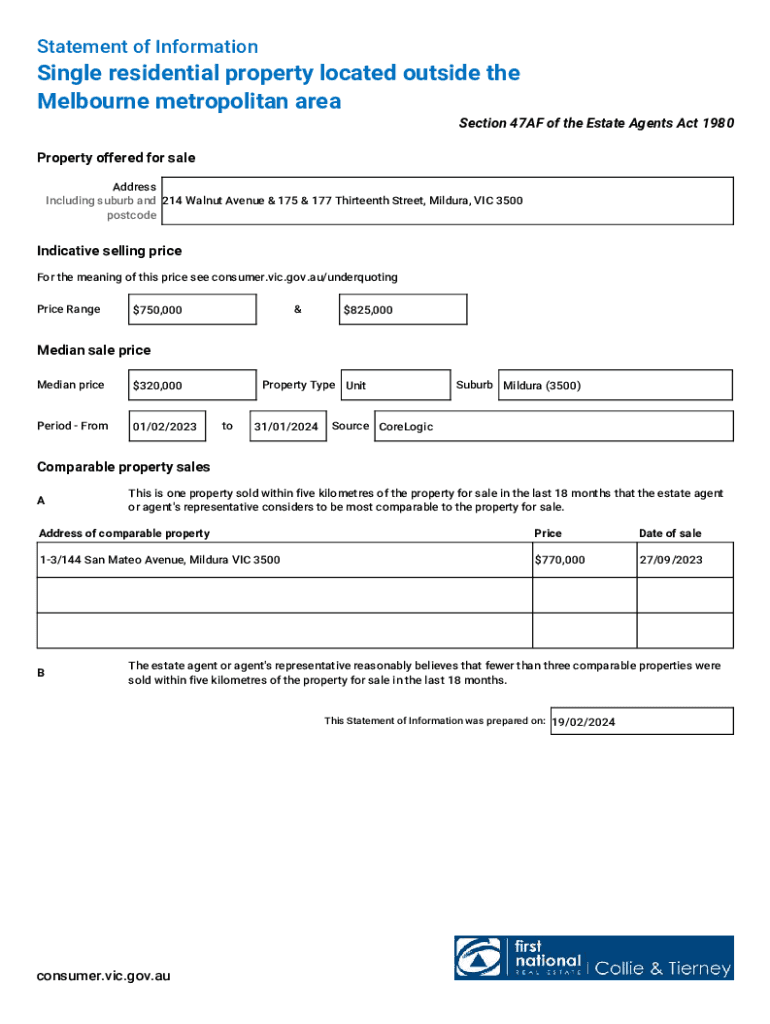 Statement of Information

Single residential property located outside the Melbourne metropolitan area

Section 47AF of the Estate Agents Act 1980

Property offered for sale

Address Including suburb and postcode 214 Walnut Avenue & 175 & 177 Thirteenth Street, Mildura, VIC 3500

Indicative selling price

For the meaning of this price see consumer.vic.gov.au/underquoting

Price Range $750,000 & $825,000

Median sale price

Median price $320,000 Property Type Unit Suburb Mildura (3500)

Period - From 01/02/2023 to 31/01/2024 Source CoreLogic

Comparable property sales

A This is one property sold within five kilometres of the property for sale in the last 18 months that the estate agent or agent's representative considers to be most comparable to the property for sale.

| Address of comparable property | Price | Date of sale |
|---|---|---|
| 1-3/144 San Mateo Avenue, Mildura VIC 3500 | $770,000 | 27/09/2023 |
| | | |
| | | |

B The estate agent or agent's representative reasonably believes that fewer than three comparable properties were sold within five kilometres of the property for sale in the last 18 months.

This Statement of Information was prepared on: 19/02/2024

consumer.vic.gov.au

first national REAL ESTATE | Collie & Tierney